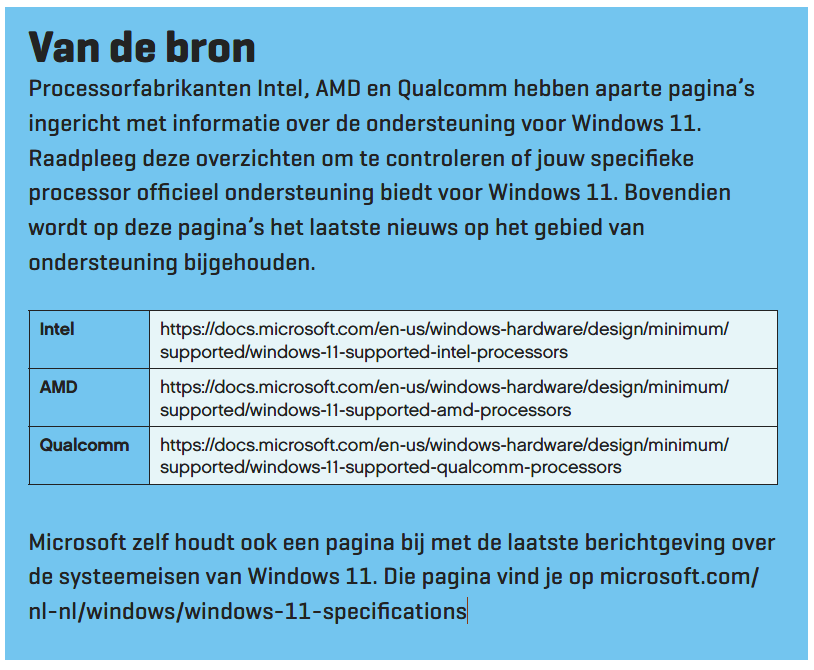 Van de bron

Processorfabrikanten Intel, AMD en Qualcomm hebben aparte pagina's ingericht met informatie over de ondersteuning voor Windows 11. Raadpleeg deze overzichten om te controleren of jouw specifieke processor officieel ondersteuning biedt voor Windows 11. Bovendien wordt op deze pagina's het laatste nieuws op het gebied van ondersteuning bijgehouden.

| Intel | https://docs.microsoft.com/en-us/windows-hardware/design/minimum/supported/windows-11-supported-intel-processors |
|---|---|
| AMD | https://docs.microsoft.com/en-us/windows-hardware/design/minimum/supported/windows-11-supported-amd-processors |
| Qualcomm | https://docs.microsoft.com/en-us/windows-hardware/design/minimum/supported/windows-11-supported-qualcomm-processors |

Microsoft zelf houdt ook een pagina bij met de laatste berichtgeving over de systeemeisen van Windows 11. Die pagina vind je op microsoft.com/nl-nl/windows/windows-11-specifications